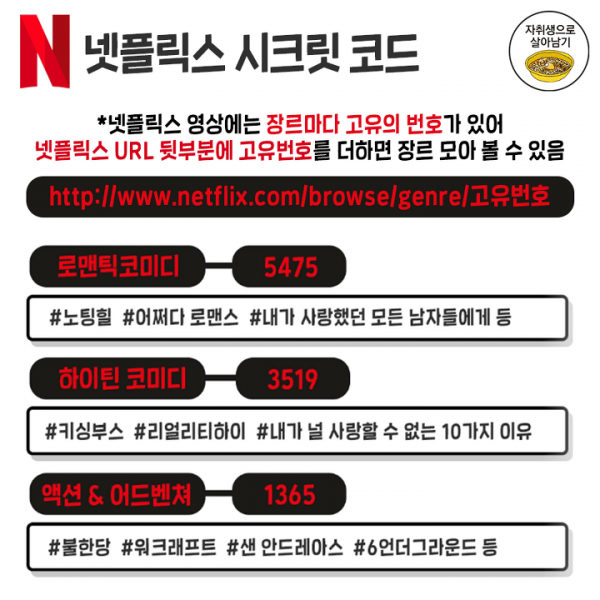 N 넷플릭스 시크릿 코드

자취생으로 살아남기

*넷플릭스 영상에는 장르마다 고유의 번호가 있어
넷플릭스 URL 뒷부분에 고유번호를 더하면 장르 모아 볼 수 있음

http://www.netflix.com/browse/genre/고유번호

로맨틱코미디 5475

#노팅힐 #어쩌다 로맨스 #내가 사랑했던 모든 남자들에게 등

하이틴 코미디 3519

#키싱부스 #리얼리티하이 #내가 널 사랑할 수 없는 10가지 이유

액션 & 어드벤쳐 1365

#불한당 #워크래프트 #샌 안드레아스 #6언더그라운드 등